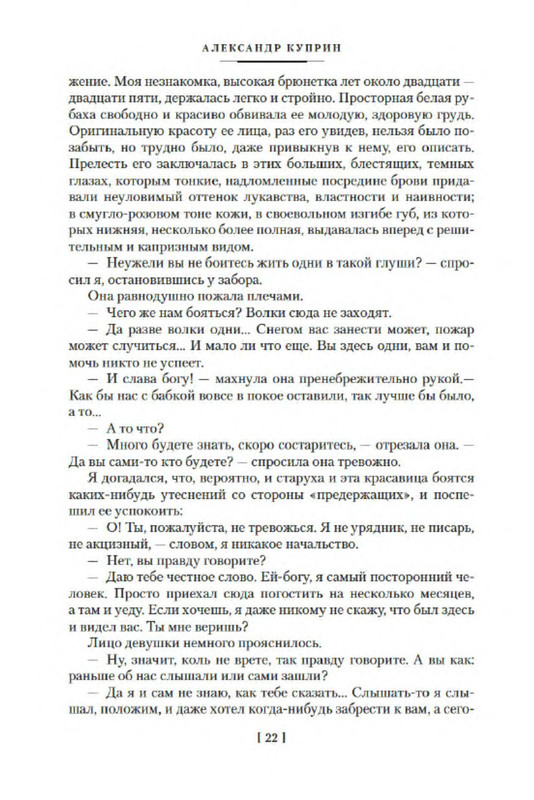 АЛЕКСАНДР КУПРИН

жение. Моя незнакомка, высокая брюнетка лет около двадцати — двадцати пяти, держалась легко и стройно. Просторная белая рубаха свободно и красиво обвивала ее молодую, здоровую грудь. Оригинальную красоту ее лица, раз его увидев, нельзя было позабыть, но трудно было, даже привыкнув к нему, его описать. Прелесть его заключалась в этих больших, блестящих, темных глазах, которым тонкие, надломленные посредине брови придавали неуловимый оттенок лукавства, властности и наивности; в смугло-розовом тоне кожи, в своевольном изгибе губ, из которых нижняя, несколько более полная, выдавалась вперед с решительным и капризным видом.

— Неужели вы не боитесь жить одни в такой глуши? — спросил я, остановившись у забора.

Она равнодушно пожала плечами.

— Чего же нам бояться? Волки сюда не заходят.

— Да разве волки одни... Снегом вас занести может, пожар может случиться... И мало ли что еще. Вы здесь одни, вам и помочь никто не успеет.

— И слава богу! — махнула она пренебрежительно рукой.— Как бы нас с бабкой вовсе в покое оставили, так лучше бы было, а то...

— А то что?

— Много будете знать, скоро состаритесь, — отрезала она. — Да вы сами-то кто будете? — спросила она тревожно.

Я догадался, что, вероятно, и старуха и эта красавица боятся каких-нибудь утеснений со стороны «предержащих», и поспешил ее успокоить:

— О! Ты, пожалуйста, не тревожься. Я не урядник, не писарь, не акцизный, — словом, я никакое начальство.

— Нет, вы правду говорите?

— Даю тебе честное слово. Ей-богу, я самый посторонний человек. Просто приехал сюда погостить на несколько месяцев, а там и уеду. Если хочешь, я даже никому не скажу, что был здесь и видел вас. Ты мне веришь?

Лицо девушки немного прояснилось.

— Ну, значит, коль не врете, так правду говорите. А вы как: раньше об нас слышали или сами зашли?

— Да я и сам не знаю, как тебе сказать... Слышать-то я слышал, положим, и даже хотел когда-нибудь забрести к вам, а сего-

[ 22 ]